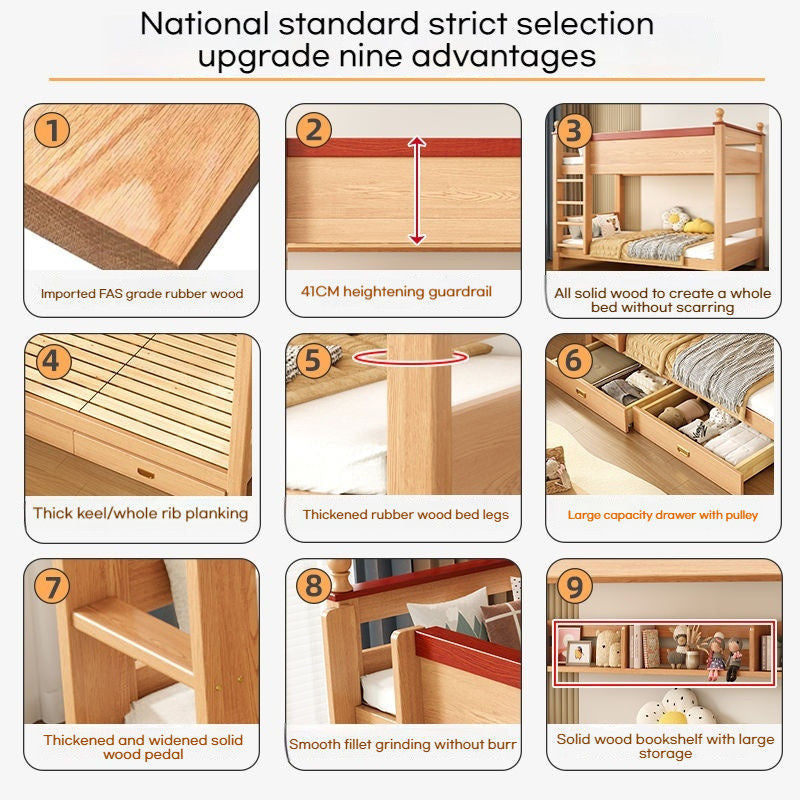 National standard strict selection upgrade nine advantages

1

Imported FAS grade rubber wood

2

41CM heightening guardrail

3

All solid wood to create a whole bed without scarring

4

Thick keel/whole rib planking

5

Thickened rubber wood bed legs

6

Large capacity drawer with pulley

7

Thickened and widened solid wood pedal

8

Smooth fillet grinding without burr

9

Solid wood bookshelf with large storage